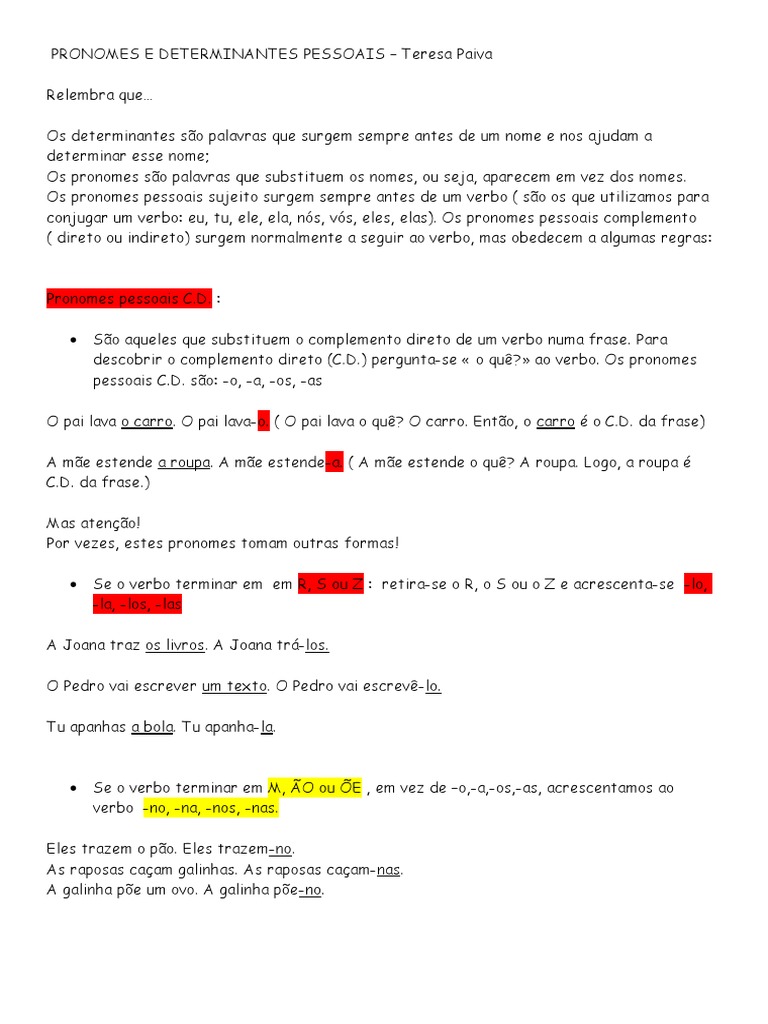 PRONOMES E DETERMINANTES PESSOAIS – Teresa Paiva

Relembra que…

Os determinantes são palavras que surgem sempre antes de um nome e nos ajudam a determinar esse nome;
Os pronomes são palavras que substituem os nomes, ou seja, aparecem em vez dos nomes.
Os pronomes pessoais sujeito surgem sempre antes de um verbo ( são os que utilizamos para conjugar um verbo: eu, tu, ele, ela, nós, vós, eles, elas). Os pronomes pessoais complemento ( direto ou indireto) surgem normalmente a seguir ao verbo, mas obedecem a algumas regras:

Pronomes pessoais C.D. :

• São aqueles que substituem o complemento direto de um verbo numa frase. Para descobrir o complemento direto (C.D.) pergunta-se « o quê?» ao verbo. Os pronomes pessoais C.D. são: -o, -a, -os, -as

O pai lava o carro. O pai lava-o ( O pai lava o quê? O carro. Então, o carro é o C.D. da frase)

A mãe estende a roupa. A mãe estende-a ( A mãe estende o quê? A roupa. Logo, a roupa é C.D. da frase.)

Mas atenção!
Por vezes, estes pronomes tomam outras formas!

• Se o verbo terminar em em R, S ou Z : retira-se o R, o S ou o Z e acrescenta-se -lo, -la, -los, -las

A Joana traz os livros. A Joana trá-los.

O Pedro vai escrever um texto. O Pedro vai escrevê-lo.

Tu apanhas a bola. Tu apanha-la.

• Se o verbo terminar em M, ÃO ou ÕE , em vez de –o,-a,-os,-as, acrescentamos ao verbo -no, -na, -nos, -nas.

Eles trazem o pão. Eles trazem-no.
As raposas caçam galinhas. As raposas caçam-nas.
A galinha põe um ovo. A galinha põe-no.